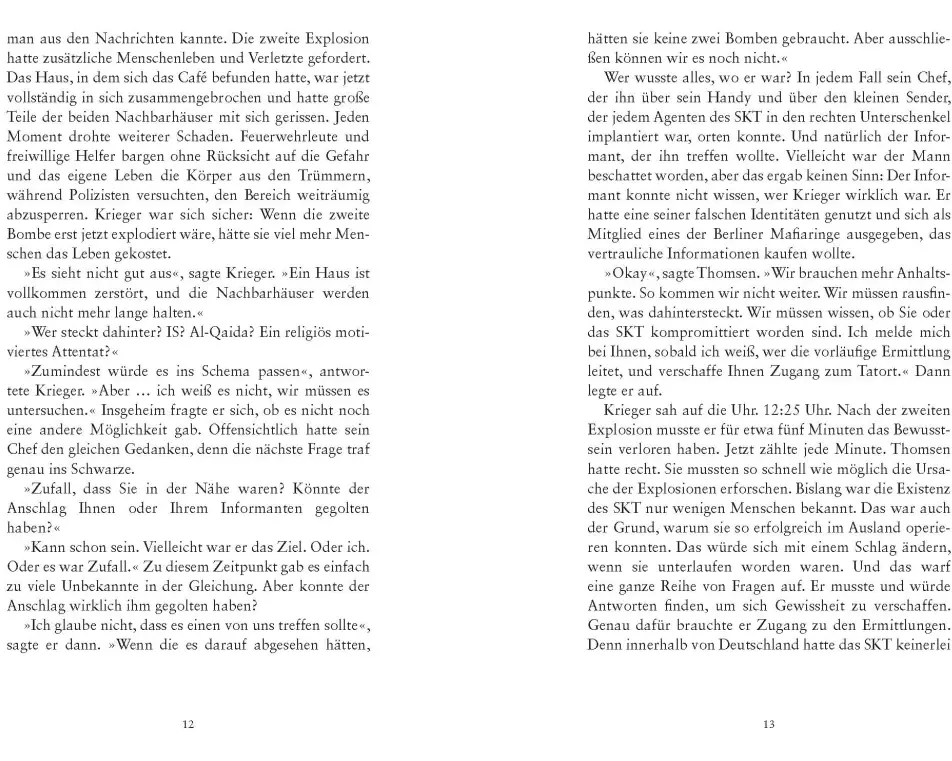 man aus den Nachrichten kannte. Die zweite Explosion hatte zusätzliche Menschenleben und Verletzte gefordert. Das Haus, in dem sich das Café befunden hatte, war jetzt vollständig in sich zusammengebrochen und hatte große Teile der beiden Nachbarhäuser mit sich gerissen. Jeden Moment drohte weiterer Schaden. Feuerwehrleute und freiwillige Helfer bargen ohne Rücksicht auf die Gefahr und das eigene Leben die Körper aus den Trümmern, während Polizisten versuchten, den Bereich weiträumig abzusperren. Krieger war sich sicher: Wenn die zweite Bombe erst jetzt explodiert wäre, hätte sie viel mehr Menschen das Leben gekostet.

»Es sieht nicht gut aus«, sagte Krieger. »Ein Haus ist vollkommen zerstört, und die Nachbarhäuser werden auch nicht mehr lange halten.«

»Wer steckt dahinter? IS? Al-Qaida? Ein religiös motiviertes Attentat?«

»Zumindest würde es ins Schema passen«, antwortete Krieger. »Aber … ich weiß es nicht, wir müssen es untersuchen.« Insgeheim fragte er sich, ob es nicht noch eine andere Möglichkeit gab. Offensichtlich hatte sein Chef den gleichen Gedanken, denn die nächste Frage traf genau ins Schwarze.

»Zufall, dass Sie in der Nähe waren? Könnte der Anschlag Ihnen oder Ihrem Informanten gegolten haben?«

»Kann schon sein. Vielleicht war er das Ziel. Oder ich. Oder es war Zufall.« Zu diesem Zeitpunkt gab es einfach zu viele Unbekannte in der Gleichung. Aber konnte der Anschlag wirklich ihm gegolten haben?

»Ich glaube nicht, dass es einen von uns treffen sollte«, sagte er dann. »Wenn die es darauf abgesehen hätten,

12

hätten sie keine zwei Bomben gebraucht. Aber ausschließen können wir es noch nicht.«

Wer wusste alles, wo er war? In jedem Fall sein Chef, der ihn über sein Handy und über den kleinen Sender, der jedem Agenten des SKT in den rechten Unterschenkel implantiert war, orten konnte. Und natürlich der Informant, der ihn treffen wollte. Vielleicht war der Mann beschattet worden, aber das ergab keinen Sinn: Der Informant konnte nicht wissen, wer Krieger wirklich war. Er hatte eine seiner falschen Identitäten genutzt und sich als Mitglied eines der Berliner Mafiaringe ausgegeben, das vertrauliche Informationen kaufen wollte.

»Okay«, sagte Thomsen. »Wir brauchen mehr Anhaltspunkte. So kommen wir nicht weiter. Wir müssen rausfinden, was dahintersteckt. Wir müssen wissen, ob Sie oder das SKT kompromittiert worden sind. Ich melde mich bei Ihnen, sobald ich weiß, wer die vorläufige Ermittlung leitet, und verschaffe Ihnen Zugang zum Tatort.« Dann legte er auf.

Krieger sah auf die Uhr. 12:25 Uhr. Nach der zweiten Explosion musste er für etwa fünf Minuten das Bewusstsein verloren haben. Jetzt zählte jede Minute. Thomsen hatte recht. Sie mussten so schnell wie möglich die Ursache der Explosionen erforschen. Bislang war die Existenz des SKT nur wenigen Menschen bekannt. Das war auch der Grund, warum sie so erfolgreich im Ausland operieren konnten. Das würde sich mit einem Schlag ändern, wenn sie unterlaufen worden waren. Und das warf eine ganze Reihe von Fragen auf. Er musste und würde Antworten finden, um sich Gewissheit zu verschaffen. Genau dafür brauchte er Zugang zu den Ermittlungen. Denn innerhalb von Deutschland hatte das SKT keinerlei

13